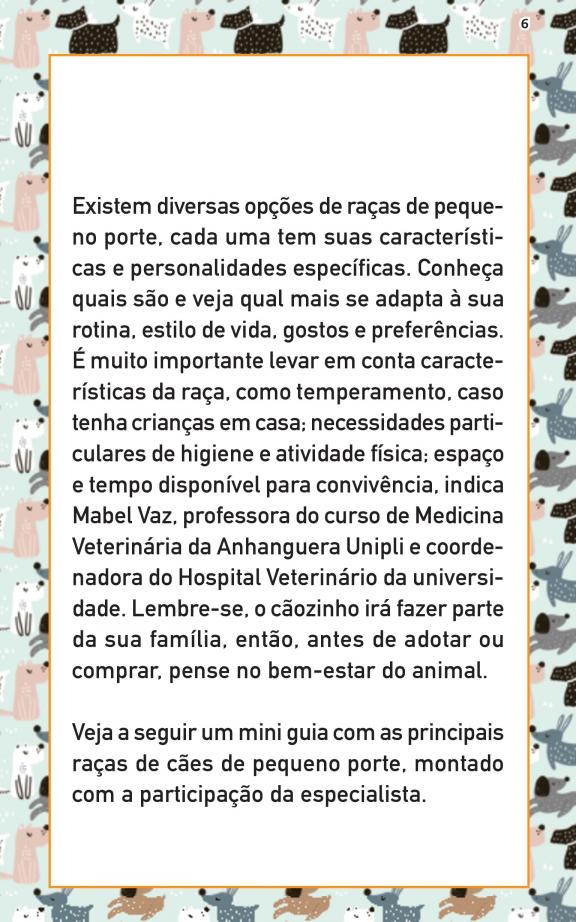 6

Existem diversas opções de raças de pequeno porte, cada uma tem suas características e personalidades específicas. Conheça quais são e veja qual mais se adapta à sua rotina, estilo de vida, gostos e preferências. É muito importante levar em conta características da raça, como temperamento, caso tenha crianças em casa; necessidades particulares de higiene e atividade física; espaço e tempo disponível para convivência, indica Mabel Vaz, professora do curso de Medicina Veterinária da Anhanguera Unipli e coordenadora do Hospital Veterinário da universidade. Lembre-se, o cãozinho irá fazer parte da sua família, então, antes de adotar ou comprar, pense no bem-estar do animal.

Veja a seguir um mini guia com as principais raças de cães de pequeno porte, montado com a participação da especialista.